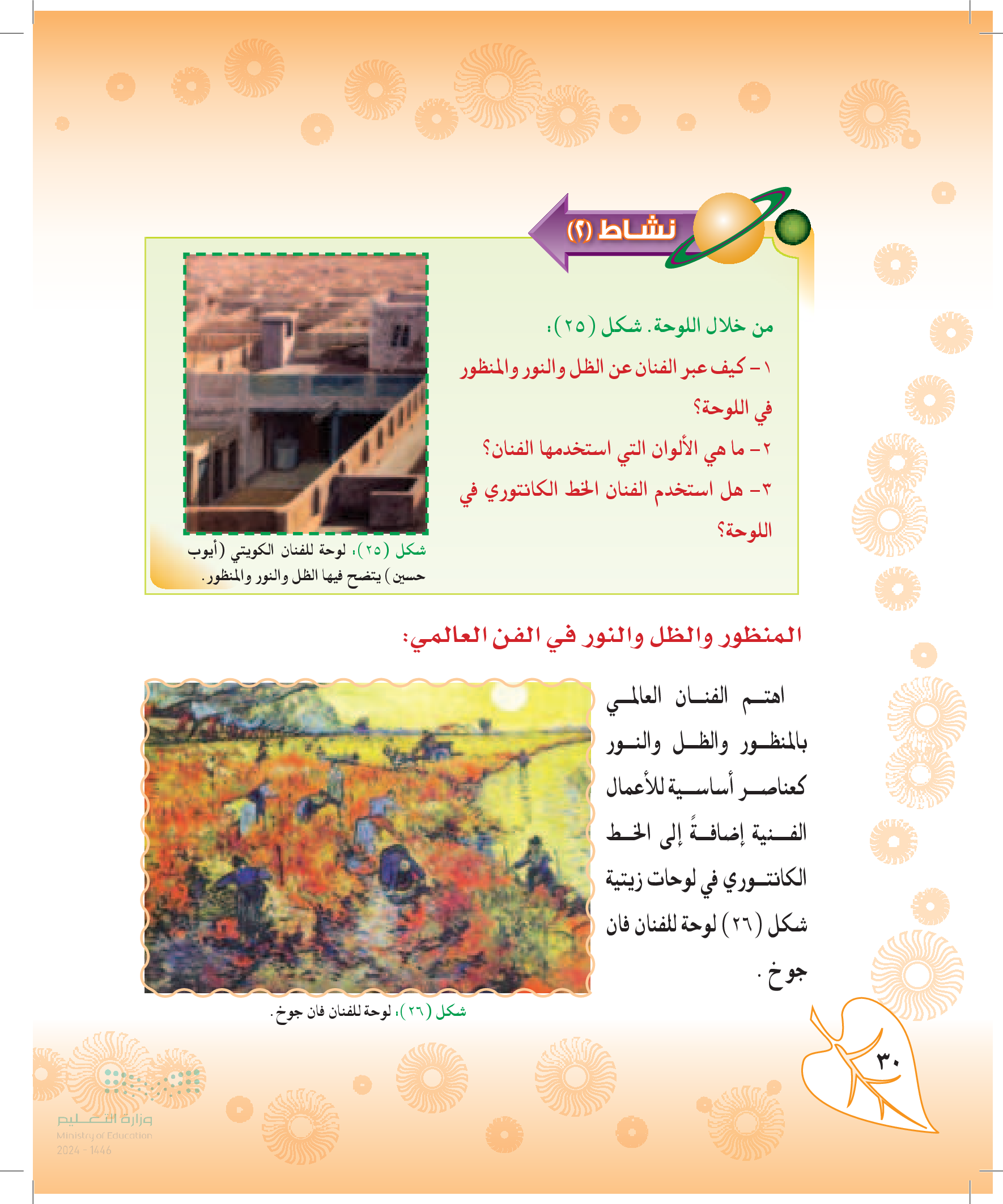 نشاط (٢)

من خلال اللوحة. شكل (٢٥):

١- كيف عبر الفنان عن الظل والنور والمنظور في اللوحة؟

٢- ما هي الألوان التي استخدمها الفنان؟

٣- هل استخدم الفنان الخط الكانتوري في اللوحة؟

شكل (٢٥): لوحة للفنان الكويتي (أيوب حسين) يتضح فيها الظل والنور والمنظور.

المنظور والظل والنور في الفن العالمي:

اهتم الفنان العالمي بالمنظور والظل والنور كعناصر أساسية للأعمال الفنية إضافةً إلى الخط الكانتوري في لوحات زيتية شكل (٢٦) لوحة للفنان فان جوخ.

شكل (٢٦): لوحة للفنان فان جوخ.

٣٠

وزارة التعليم
Ministry of Education
2024 - 1446